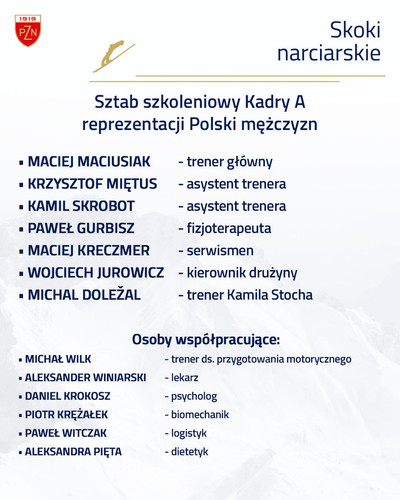 1919
PZN

Skoki
narciarskie

Sztab szkoleniowy Kadry A
reprezentacji Polski mężczyzn

• MACIEJ MACIUSIAK - trener główny
• KRZYSZTOF MIĘTUS - asystent trenera
• KAMIL SKROBOT - asystent trenera
• PAWEŁ GURBISZ - fizjoterapeuta
• MACIEJ KRECZMER - serwismen
• WOJCIECH JUROWICZ - kierownik drużyny
• MICHAL DOLEŽAL - trener Kamila Stocha

Osoby współpracujące:
• MICHAŁ WILK - trener ds. przygotowania motorycznego
• ALEKSANDER WINIARSKI - lekarz
• DANIEL KROKOSZ - psycholog
• PIOTR KRĘŻAŁEK - biomechanik
• PAWEŁ WITCZAK - logistyk
• ALEKSANDRA PIĘTA - dietetyk